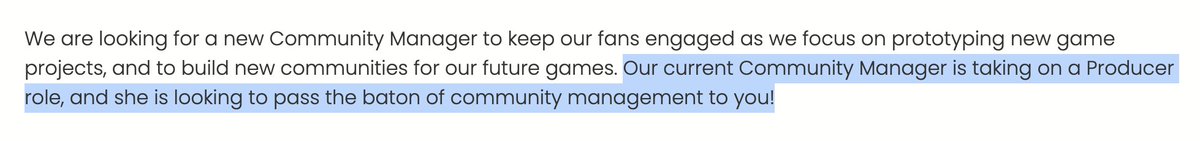 We are looking for a new Community Manager to keep our fans engaged as we focus on prototyping new game projects, and to build new communities for our future games. Our current Community Manager is taking on a Producer role, and she is looking to pass the baton of community management to you!